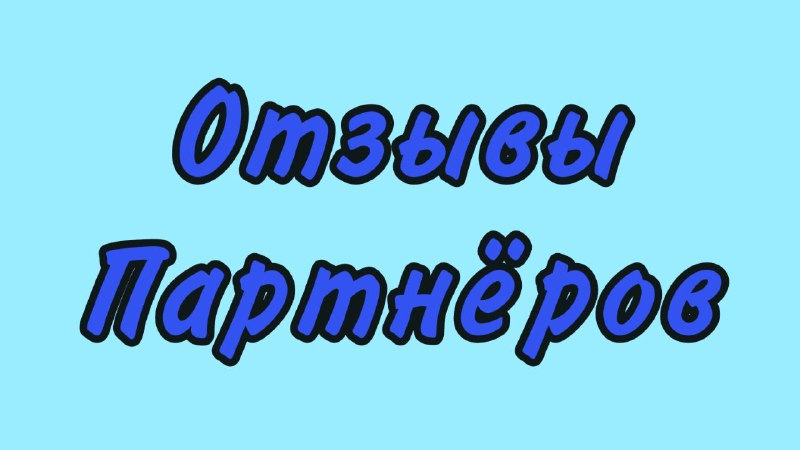 Отзывы
Партнёров